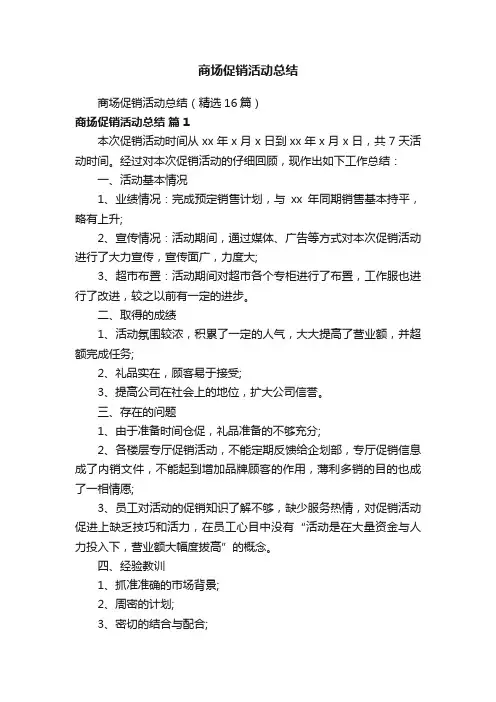 商场促销活动总结

商场促销活动总结（精选16篇）

商场促销活动总结 篇1

本次促销活动时间从xx年x月x日到xx年x月x日，共7天活动时间。经过对本次促销活动的仔细回顾，现作出如下工作总结：

一、活动基本情况

1、业绩情况：完成预定销售计划，与 xx 年同期销售基本持平，略有上升;

2、宣传情况：活动期间，通过媒体、广告等方式对本次促销活动进行了大力宣传，宣传面广，力度大;

3、超市布置：活动期间对超市各个专柜进行了布置，工作服也进行了改进，较之以前有一定的进步。

二、取得的成绩

1、活动氛围较浓，积累了一定的人气，大大提高了营业额，并超额完成任务;

2、礼品实在，顾客易于接受;

3、提高公司在社会上的地位，扩大公司信誉。

三、存在的问题

1、由于准备时间仓促，礼品准备的不够充分;

2、各楼层专厅促销活动，不能定期反馈给企划部，专厅促销信息成了内销文件，不能起到增加品牌顾客的作用，薄利多销的目的也成了一相情愿;

3、员工对活动的促销知识了解不够，缺少服务热情，对促销活动促进上缺乏技巧和活力，在员工心目中没有“活动是在大量资金与人力投入下，营业额大幅度拔高”的概念。

四、经验教训

1、抓准准确的市场背景;

2、周密的计划;

3、密切的结合与配合;